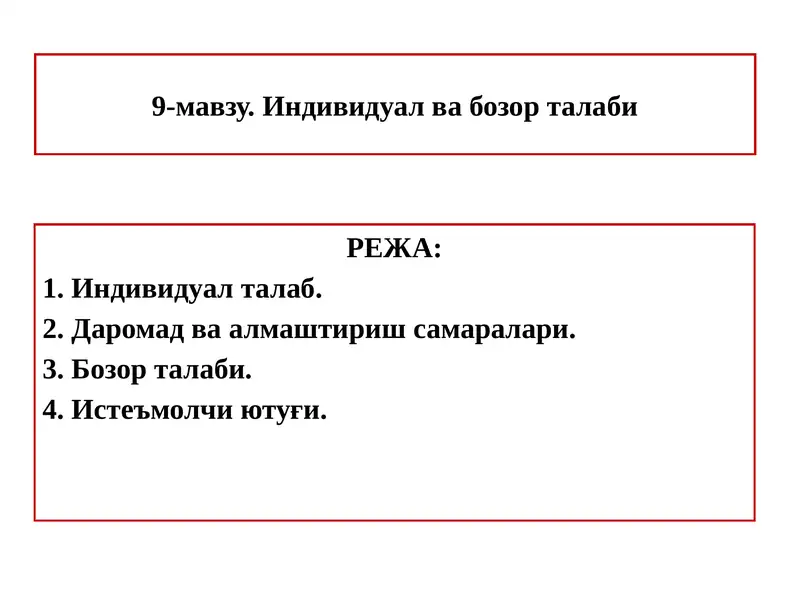 9-мавзу. Индивидуал ва бозор талаби

РЕЖА:

1. Индивидуал талаб.

2. Даромад ва алмаштириш самаралари.

3. Бозор талаби.

4. Истеъмолчи ютуғи.